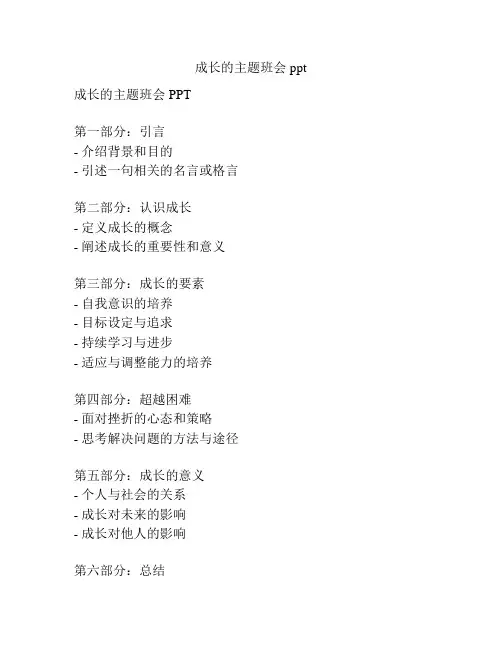 成长的主题班会 ppt

成长的主题班会 PPT

第一部分：引言
- 介绍背景和目的
- 引述一句相关的名言或格言

第二部分：认识成长
- 定义成长的概念
- 阐述成长的重要性和意义

第三部分：成长的要素
- 自我意识的培养
- 目标设定与追求
- 持续学习与进步
- 适应与调整能力的培养

第四部分：超越困难
- 面对挫折的心态和策略
- 思考解决问题的方法与途径

第五部分：成长的意义
- 个人与社会的关系
- 成长对未来的影响
- 成长对他人的影响

第六部分：总结